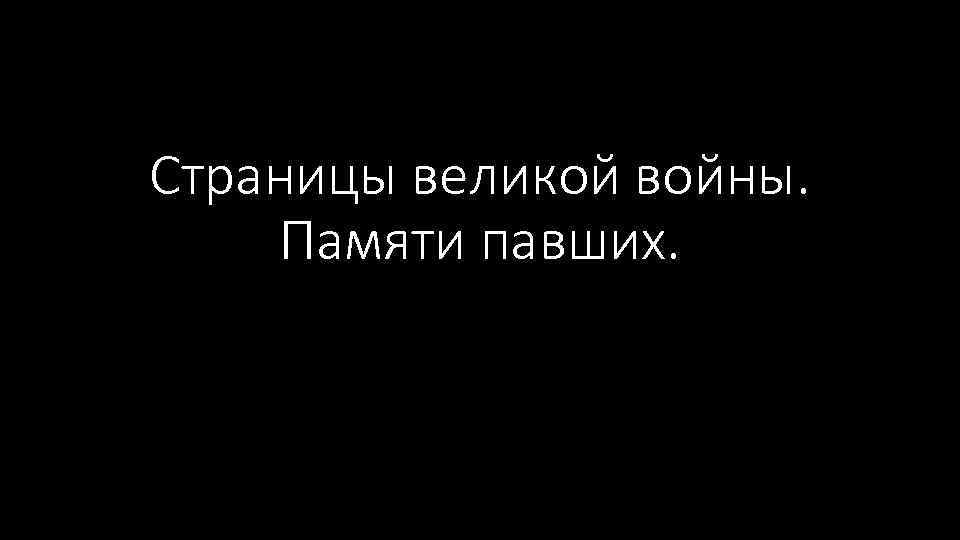 Страницы великой войны. Памяти павших.